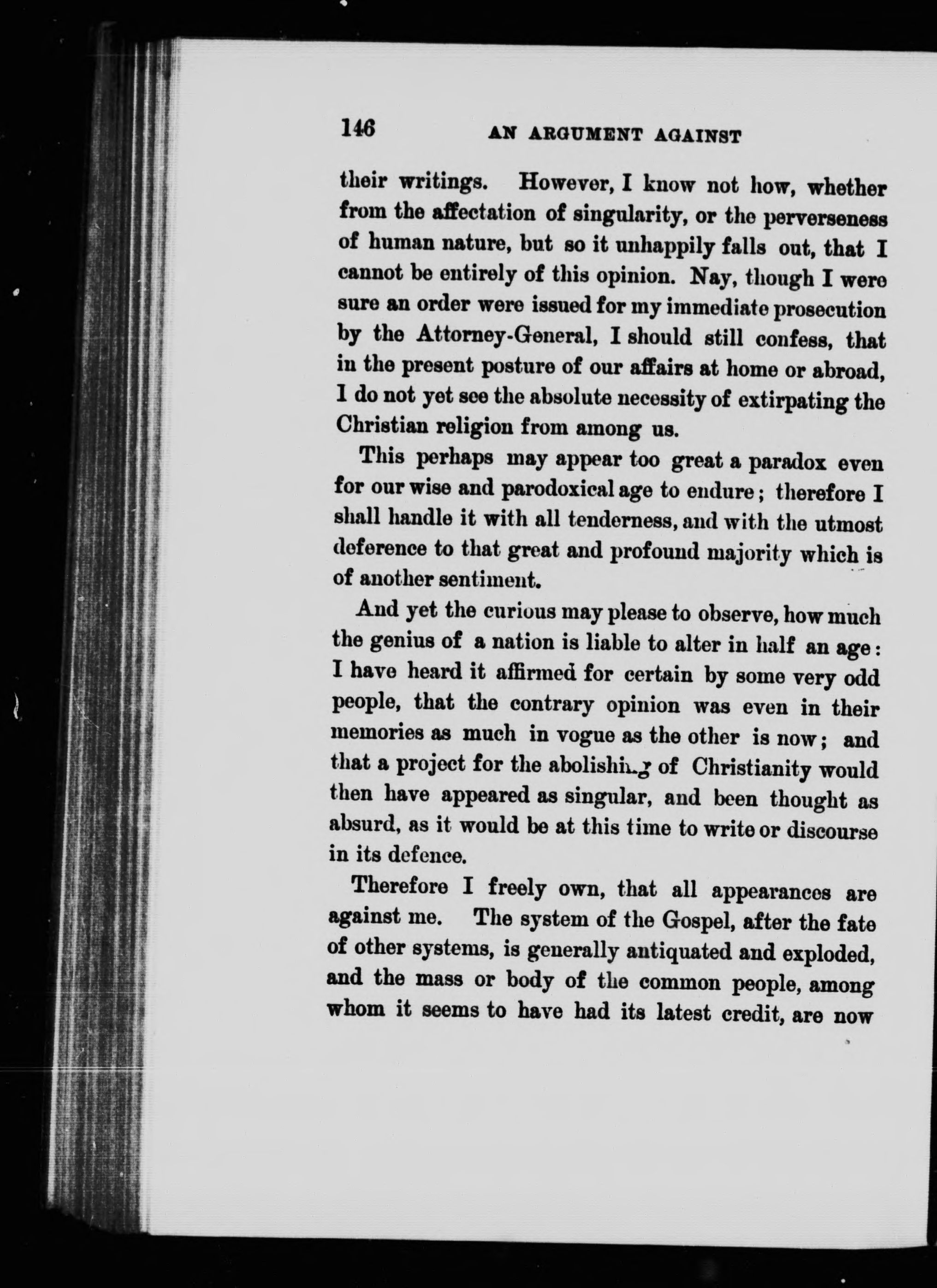 146 AN ARGUMENT AGAINST

their writings. However, I know not how, whether from the affectation of singularity, or the perverseness of human nature, but so it unhappily falls out, that I cannot be entirely of this opinion. Nay, though I were sure an order were issued for my immediate prosecution by the Attorney-General, I should still confess, that in the present posture of our affairs at home or abroad, I do not yet see the absolute necessity of extirpating the Christian religion from among us.

This perhaps may appear too great a paradox even for our wise and parodoxical age to endure; therefore I shall handle it with all tenderness, and with the utmost deference to that great and profound majority which is of another sentiment.

And yet the curious may please to observe, how much the genius of a nation is liable to alter in half an age: I have heard it affirmed for certain by some very odd people, that the contrary opinion was even in their memories as much in vogue as the other is now; and that a project for the abolishing of Christianity would then have appeared as singular, and been thought as absurd, as it would be at this time to write or discourse in its defence.

Therefore I freely own, that all appearances are against me. The system of the Gospel, after the fate of other systems, is generally antiquated and exploded, and the mass or body of the common people, among whom it seems to have had its latest credit, are now